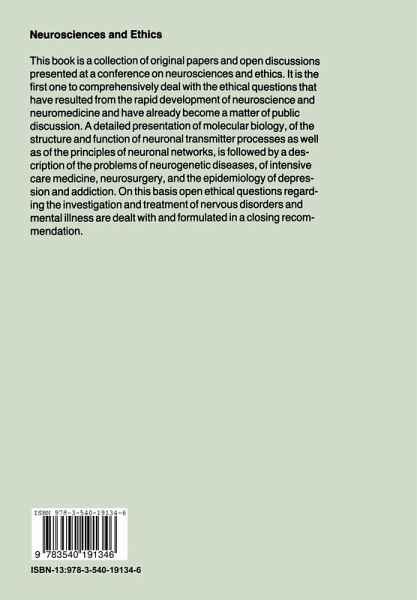 Neurosciences and Ethics

This book is a collection of original papers and open discussions presented at a conference on neurosciences and ethics. It is the first one to comprehensively deal with the ethical questions that have resulted from the rapid development of neuroscience and neuromedicine and have already become a matter of public discussion. A detailed presentation of molecular biology, of the structure and function of neuronal transmitter processes as well as of the principles of neuronal networks, is followed by a description of the problems of neurogenetic diseases, of intensive care medicine, neurosurgery, and the epidemiology of depression and addiction. On this basis open ethical questions regarding the investigation and treatment of nervous disorders and mental illness are dealt with and formulated in a closing recommendation.

ISBN 978-3-540-19134-6

9 783540 191346

ISBN-13:978-3-540-19134-6